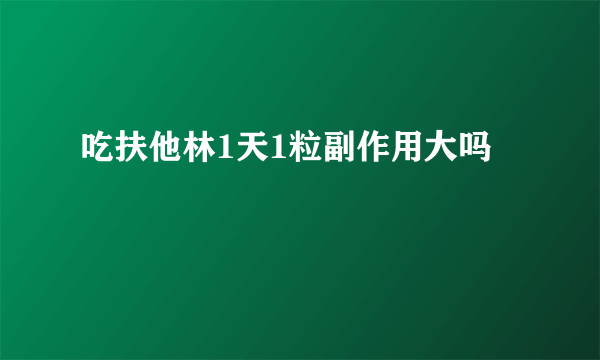 吃扶他林1天1粒副作用大吗